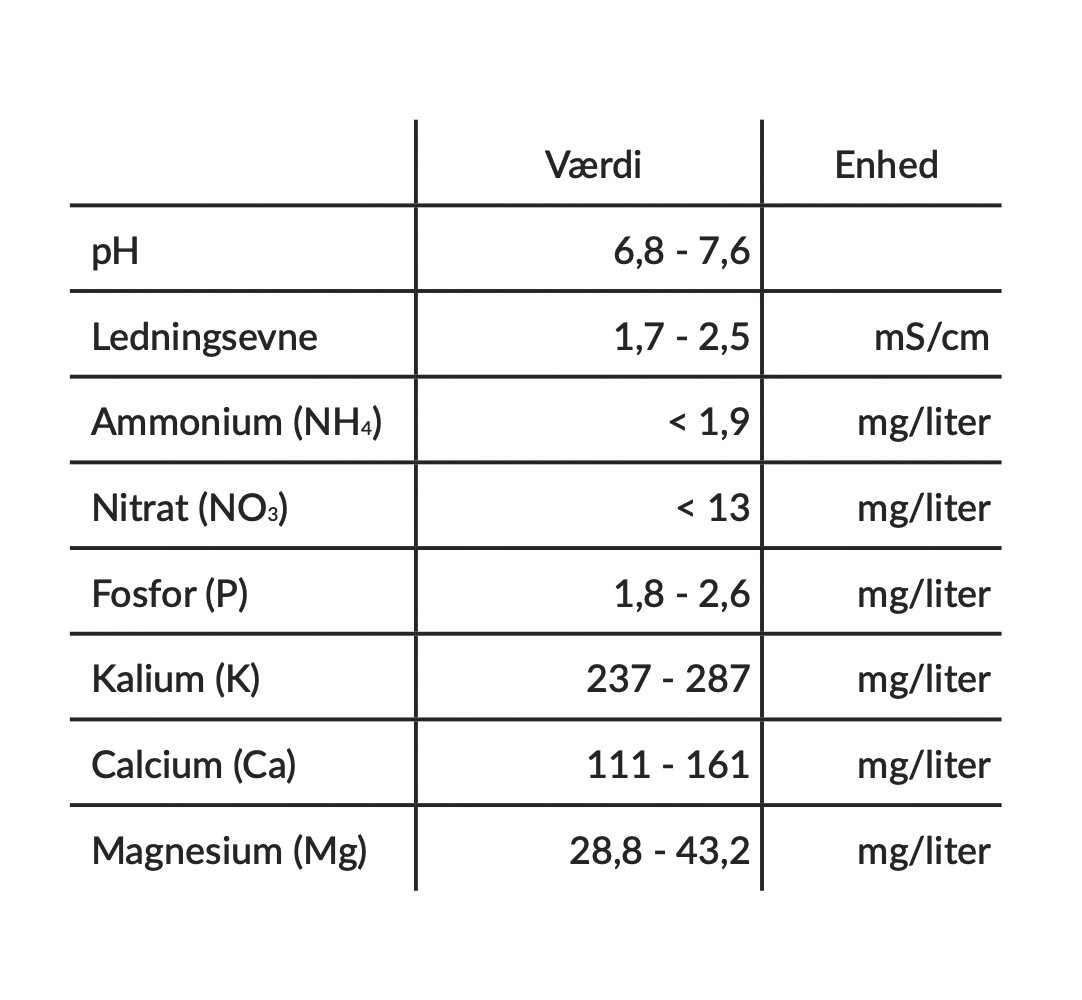 |  | Værdi | Enhed |
|---|---|---|
| pH | 6,8 - 7,6 |  |
| Ledningsevne | 1,7 - 2,5 | mS/cm |
| Ammonium ($NH_4$) | < 1,9 | mg/liter |
| Nitrat ($NO_3$) | < 13 | mg/liter |
| Fosfor (P) | 1,8 - 2,6 | mg/liter |
| Kalium (K) | 237 - 287 | mg/liter |
| Calcium (Ca) | 111 - 161 | mg/liter |
| Magnesium (Mg) | 28,8 - 43,2 | mg/liter |